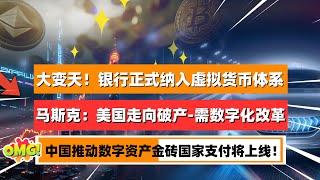 大变天！银行正式纳入虚拟货币体系

马斯克：美国走向破产-需数字化改革

OMG!

中国推动数字资产金砖国家支付将上线！